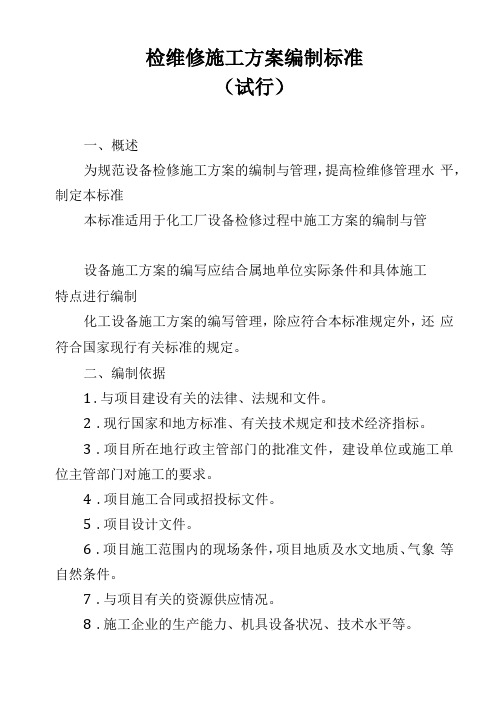 检维修施工方案编制标准
（试行）

一、概述

为规范设备检修施工方案的编制与管理，提高检维修管理水 平，制定本标准

本标准适用于化工厂设备检修过程中施工方案的编制与管

设备施工方案的编写应结合属地单位实际条件和具体施工特点进行编制

化工设备施工方案的编写管理，除应符合本标准规定外，还 应符合国家现行有关标准的规定。

二、编制依据

1．与项目建设有关的法律、法规和文件。

2．现行国家和地方标准、有关技术规定和技术经济指标。

3．项目所在地行政主管部门的批准文件，建设单位或施工单位主管部门对施工的要求。

4．项目施工合同或招投标文件。

5．项目设计文件。

6．项目施工范围内的现场条件，项目地质及水文地质、气象 等自然条件。

7．与项目有关的资源供应情况。

8．施工企业的生产能力、机具设备状况、技术水平等。